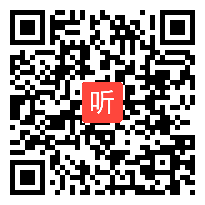 听